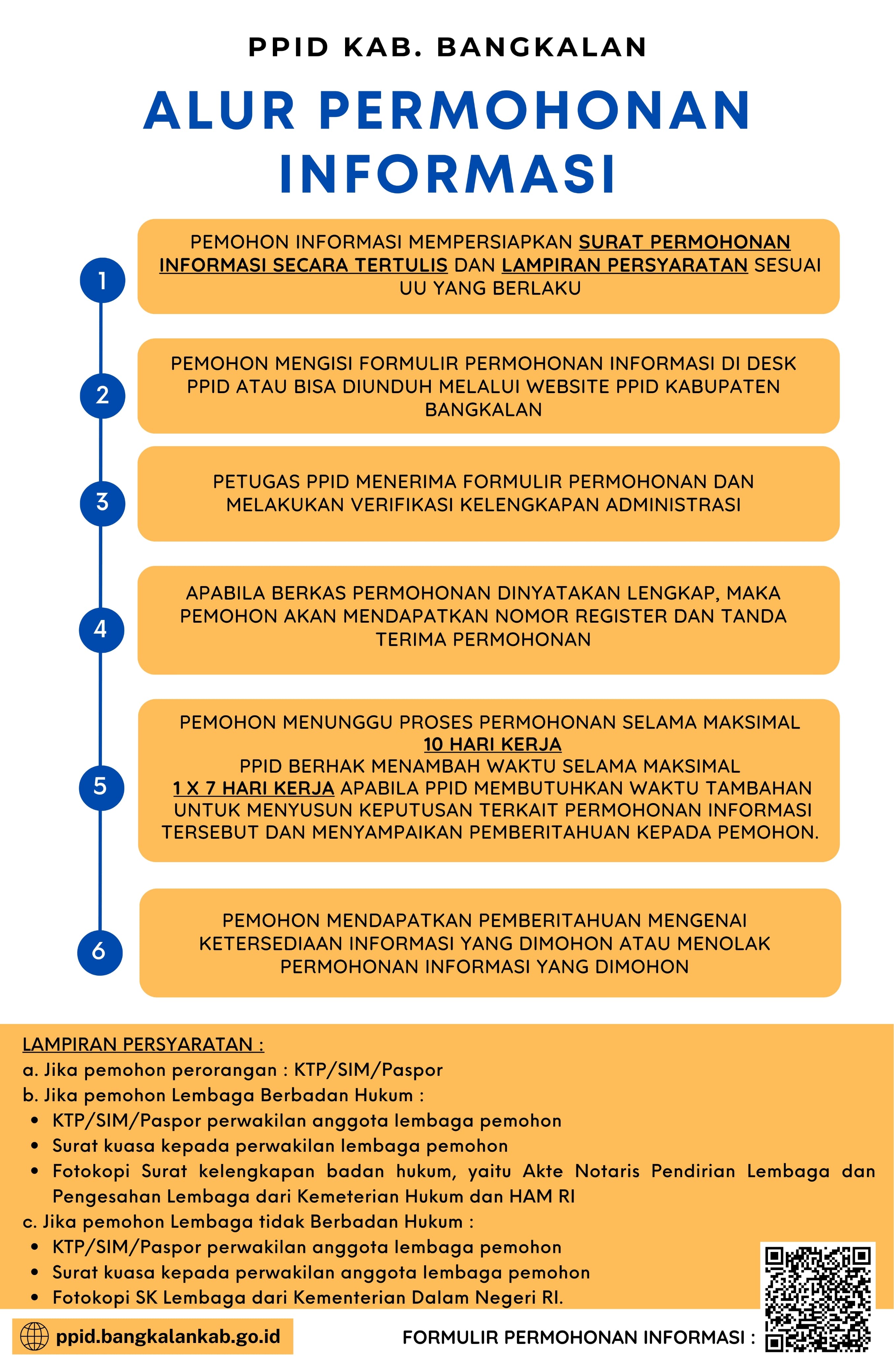 PPID KAB. BANGKALAN

ALUR PERMOHONAN INFORMASI

1

PEMOHON INFORMASI MEMPERSIAPKAN SURAT PERMOHONAN INFORMASI SECARA TERTULIS DAN LAMPIRAN PERSYARATAN SESUAI UU YANG BERLAKU

2

PEMOHON MENGISI FORMULIR PERMOHONAN INFORMASI DI DESK PPID ATAU BISA DIUNDUH MELALUI WEBSITE PPID KABUPATEN BANGKALAN

3

PETUGAS PPID MENERIMA FORMULIR PERMOHONAN DAN MELAKUKAN VERIFIKASI KELENGKAPAN ADMINISTRASI

4

APABILA BERKAS PERMOHONAN DINYATAKAN LENGKAP, MAKA PEMOHON AKAN MENDAPATKAN NOMOR REGISTER DAN TANDA TERIMA PERMOHONAN

5

PEMOHON MENUNGGU PROSES PERMOHONAN SELAMA MAKSIMAL 10 HARI KERJA
PPID BERHAK MENAMBAH WAKTU SELAMA MAKSIMAL 1 X 7 HARI KERJA APABILA PPID MEMBUTUHKAN WAKTU TAMBAHAN UNTUK MENYUSUN KEPUTUSAN TERKAIT PERMOHONAN INFORMASI TERSEBUT DAN MENYAMPAIKAN PEMBERITAHUAN KEPADA PEMOHON.

6

PEMOHON MENDAPATKAN PEMBERITAHUAN MENGENAI KETERSEDIAAN INFORMASI YANG DIMOHON ATAU MENOLAK PERMOHONAN INFORMASI YANG DIMOHON

LAMPIRAN PERSYARATAN :
a. Jika pemohon perorangan : KTP/SIM/Paspor
b. Jika pemohon Lembaga Berbadan Hukum :
• KTP/SIM/Paspor perwakilan anggota lembaga pemohon
• Surat kuasa kepada perwakilan lembaga pemohon
• Fotokopi Surat kelengkapan badan hukum, yaitu Akte Notaris Pendirian Lembaga dan Pengesahan Lembaga dari Kemeterian Hukum dan HAM RI
c. Jika pemohon Lembaga tidak Berbadan Hukum :
• KTP/SIM/Paspor perwakilan anggota lembaga pemohon
• Surat kuasa kepada perwakilan anggota lembaga pemohon
• Fotokopi SK Lembaga dari Kementerian Dalam Negeri RI.

ppid.bangkalankab.go.id

FORMULIR PERMOHONAN INFORMASI :